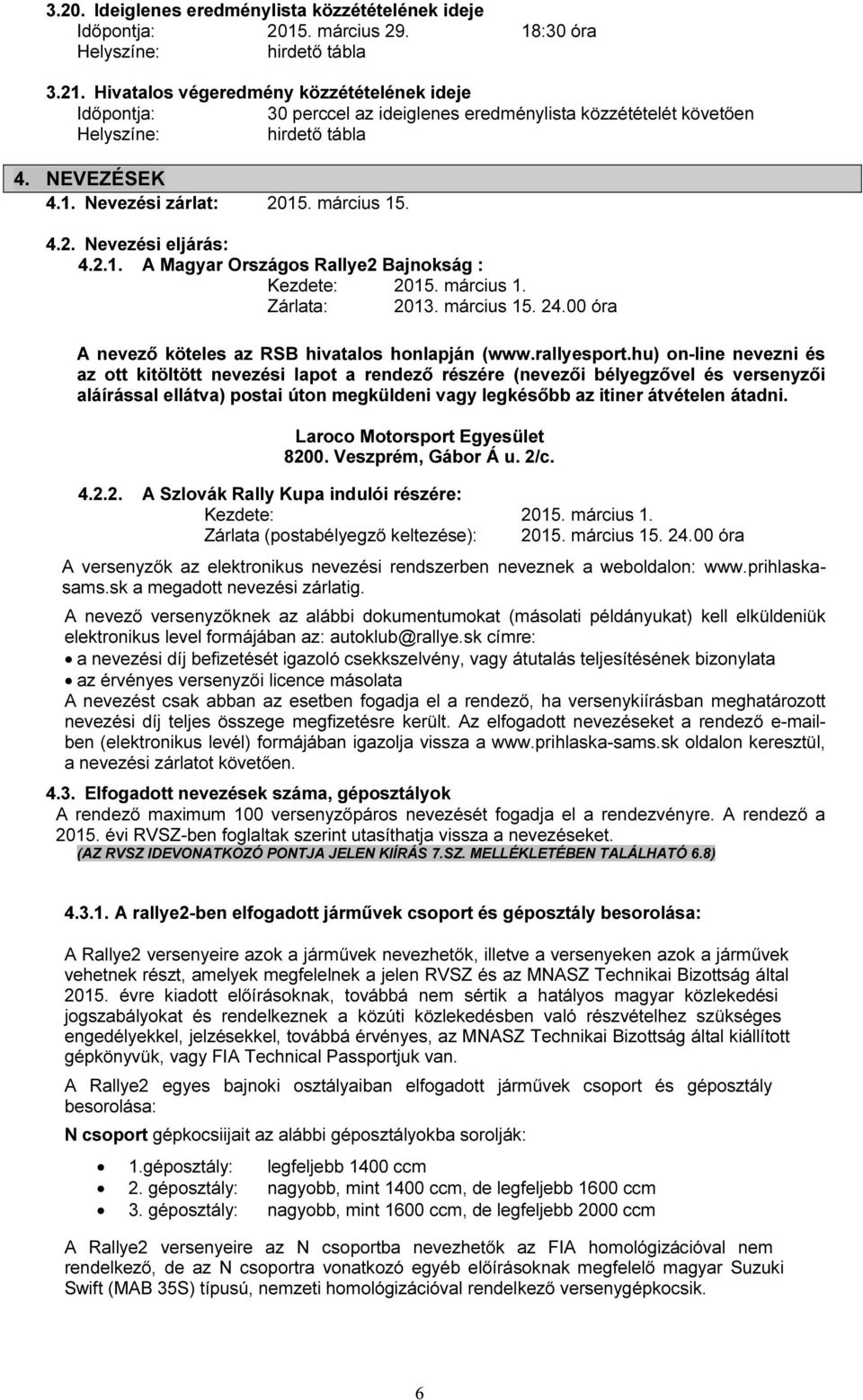 3.20. Ideiglenes eredménylista közzétételének ideje
Időpontja: 2015. március 29. 18:30 óra
Helyszíne: hirdető tábla

3.21. Hivatalos végeredmény közzétételének ideje
Időpontja: 30 perccel az ideiglenes eredménylista közzétételét követően
Helyszíne: hirdető tábla

4. NEVEZÉSEK
4.1. Nevezési zárlat: 2015. március 15.

4.2. Nevezési eljárás:
4.2.1. A Magyar Országos Rallye2 Bajnokság :
Kezdete: 2015. március 1.
Zárlata: 2013. március 15. 24.00 óra

A nevező köteles az RSB hivatalos honlapján (www.rallyesport.hu) on-line nevezni és az ott kitöltött nevezési lapot a rendező részére (nevezői bélyegzővel és versenyzői aláírással ellátva) postai úton megküldeni vagy legkésőbb az itiner átvételen átadni.

Laroco Motorsport Egyesület
8200. Veszprém, Gábor Á u. 2/c.

4.2.2. A Szlovák Rally Kupa indulói részére:
Kezdete: 2015. március 1.
Zárlata (postabélyegző keltezése): 2015. március 15. 24.00 óra

A versenyzők az elektronikus nevezési rendszerben neveznek a weboldalon: www.prihlaska-sams.sk a megadott nevezési zárlatig.

A nevező versenyzőknek az alábbi dokumentumokat (másolati példányukat) kell elküldeniük elektronikus level formájában az: autoklub@rallye.sk címre:
• a nevezési díj befizetését igazoló csekkszelvény, vagy átutalás teljesítésének bizonylata
• az érvényes versenyzői licence másolata
A nevezést csak abban az esetben fogadja el a rendező, ha versenykiírásban meghatározott nevezési díj teljes összege megfizetésre került. Az elfogadott nevezéseket a rendező e-mailben (elektronikus levél) formájában igazolja vissza a www.prihlaska-sams.sk oldalon keresztül, a nevezési zárlatot követően.

4.3. Elfogadott nevezések száma, géposztályok
A rendező maximum 100 versenyzőpáros nevezését fogadja el a rendezvényre. A rendező a 2015. évi RVSZ-ben foglaltak szerint utasíthatja vissza a nevezéseket.
(AZ RVSZ IDEVONATKOZÓ PONTJA JELEN KIÍRÁS 7.SZ. MELLÉKLETÉBEN TALÁLHATÓ 6.8)

4.3.1. A rallye2-ben elfogadott járművek csoport és géposztály besorolása:

A Rallye2 versenyeire azok a járművek nevezhetők, illetve a versenyeken azok a járművek vehetnek részt, amelyek megfelelnek a jelen RVSZ és az MNASZ Technikai Bizottság által 2015. évre kiadott előírásoknak, továbbá nem sértik a hatályos magyar közlekedési jogszabályokat és rendelkeznek a közúti közlekedésben való részvételhez szükséges engedélyekkel, jelzésekkel, továbbá érvényes, az MNASZ Technikai Bizottság által kiállított gépkönyvük, vagy FIA Technical Passportjuk van.

A Rallye2 egyes bajnoki osztályaiban elfogadott járművek csoport és géposztály besorolása:

N csoport gépkocsijait az alábbi géposztályokba sorolják:

• 1.géposztály: legfeljebb 1400 ccm
• 2. géposztály: nagyobb, mint 1400 ccm, de legfeljebb 1600 ccm
• 3. géposztály: nagyobb, mint 1600 ccm, de legfeljebb 2000 ccm

A Rallye2 versenyeire az N csoportba nevezhetők az FIA homológizációval nem rendelkező, de az N csoportra vonatkozó egyéb előírásoknak megfelelő magyar Suzuki Swift (MAB 35S) típusú, nemzeti homológizációval rendelkező versenygépkocsik.

6